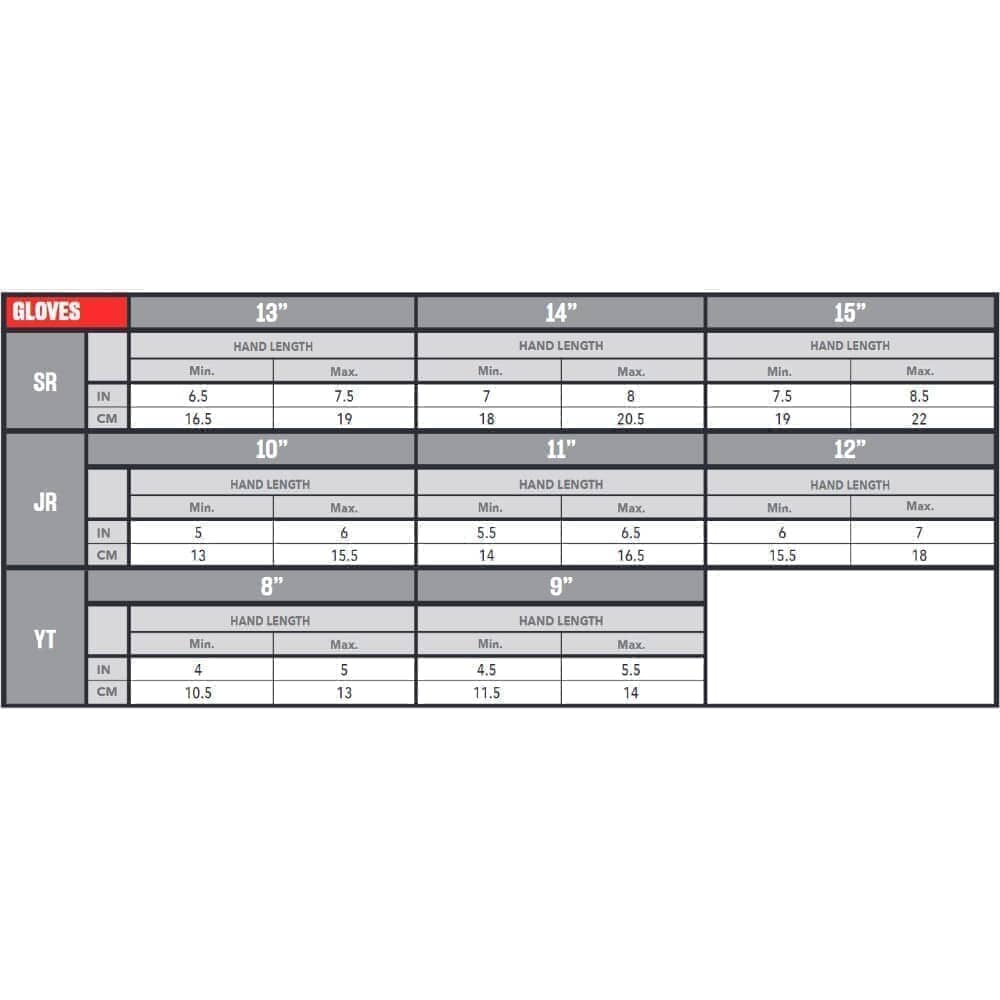 | GLOVES | | 13" | | 14" | | 15" | |
|---|---|---|---|---|---|---|---|
| SR | | HAND LENGTH | | HAND LENGTH | | HAND LENGTH | |
| | | Min. | Max. | Min. | Max. | Min. | Max. |
| | IN | 6.5 | 7.5 | 7 | 8 | 7.5 | 8.5 |
| | CM | 16.5 | 19 | 18 | 20.5 | 19 | 22 |
| JR | | 10" | | 11" | | 12" | |
| | | HAND LENGTH | | HAND LENGTH | | HAND LENGTH | |
| | | Min. | Max. | Min. | Max. | Min. | Max. |
| | IN | 5 | 6 | 5.5 | 6.5 | 6 | 7 |
| | CM | 13 | 15.5 | 14 | 16.5 | 15.5 | 18 |
| YT | | 8" | | 9" | | | |
| | | HAND LENGTH | | HAND LENGTH | | | |
| | | Min. | Max. | Min. | Max. | | |
| | IN | 4 | 5 | 4.5 | 5.5 | | |
| | CM | 10.5 | 13 | 11.5 | 14 | | |